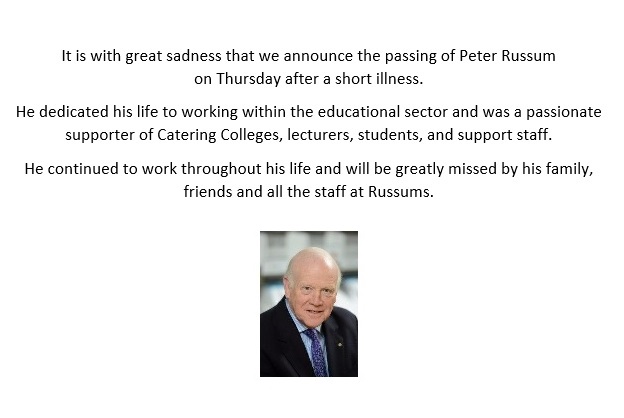 It is with great sadness that we announce the passing of Peter Russum on Thursday after a short illness.

He dedicated his life to working within the educational sector and was a passionate supporter of Catering Colleges, lecturers, students, and support staff.

He continued to work throughout his life and will be greatly missed by his family, friends and all the staff at Russums.